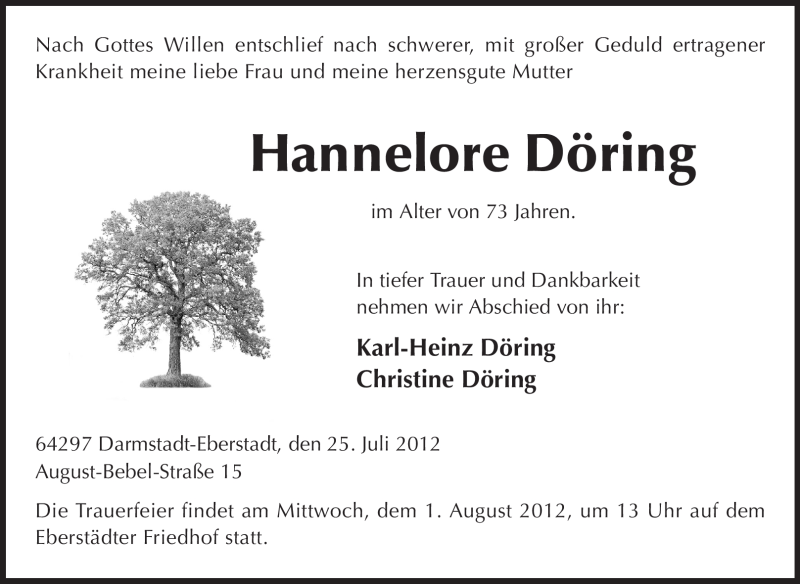 Nach Gottes Willen entschlief nach schwerer, mit großer Geduld ertragener Krankheit meine liebe Frau und meine herzensgute Mutter

Hannelore Döring

im Alter von 73 Jahren.

In tiefer Trauer und Dankbarkeit
nehmen wir Abschied von ihr:

Karl-Heinz Döring
Christine Döring

64297 Darmstadt-Eberstadt, den 25. Juli 2012
August-Bebel-Straße 15

Die Trauerfeier findet am Mittwoch, dem 1. August 2012, um 13 Uhr auf dem Eberstädter Friedhof statt.